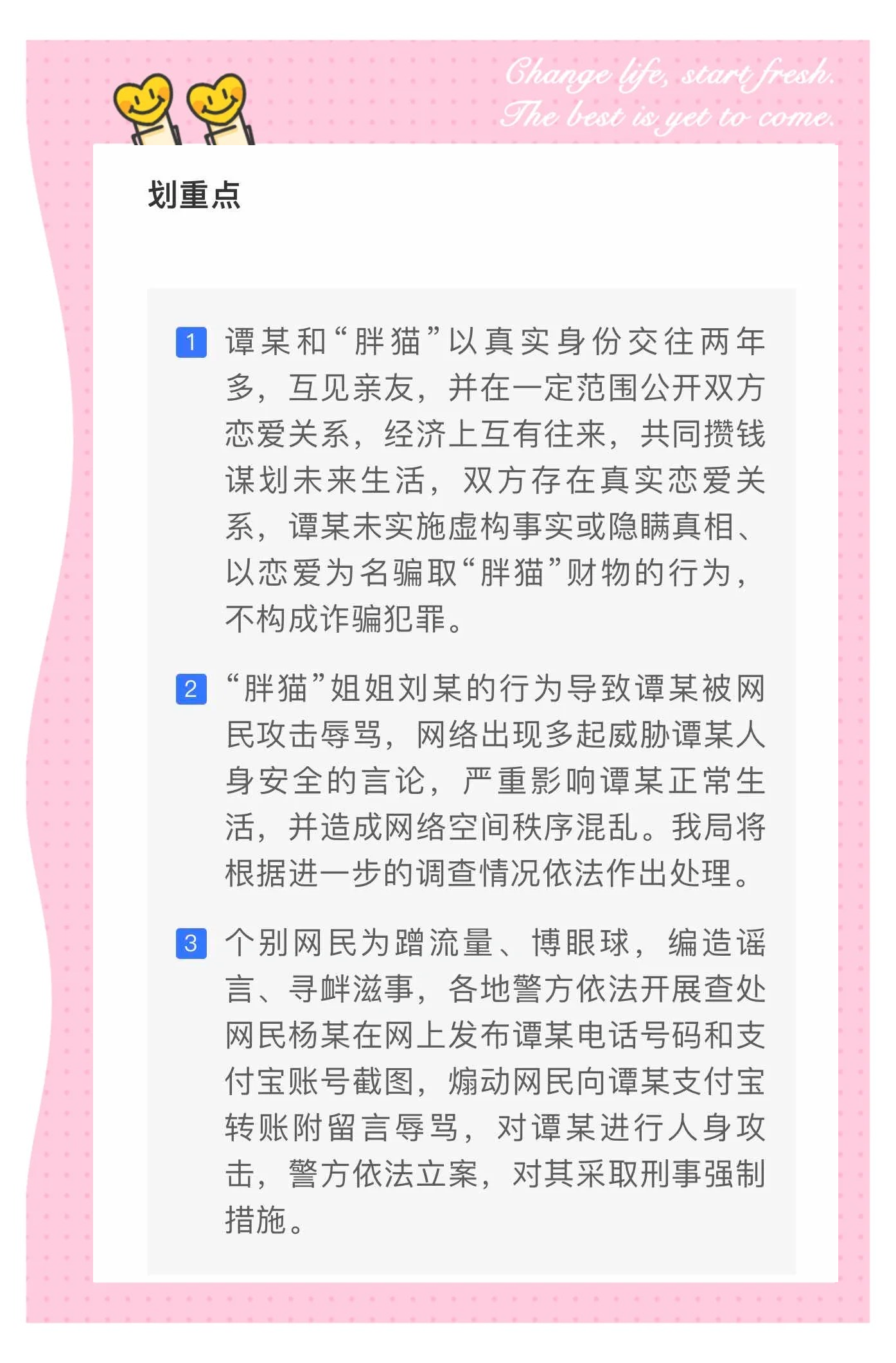 Change life, start fresh.
The best is yet to come.

划重点

1 谭某和“胖猫”以真实身份交往两年多，互见亲友，并在一定范围公开双方恋爱关系，经济上互有往来，共同攒钱谋划未来生活，双方存在真实恋爱关系，谭某未实施虚构事实或隐瞒真相、以恋爱为名骗取“胖猫”财物的行为，不构成诈骗犯罪。

2 “胖猫”姐姐刘某的行为导致谭某被网民攻击辱骂，网络出现多起威胁谭某人身安全的言论，严重影响谭某正常生活，并造成网络空间秩序混乱。我局将根据进一步的调查情况依法作出处理。

3 个别网民为蹭流量、博眼球，编造谣言、寻衅滋事，各地警方依法开展查处网民杨某在网上发布谭某电话号码和支付宝账号截图，煽动网民向谭某支付宝转账附留言辱骂，对谭某进行人身攻击，警方依法立案，对其采取刑事强制措施。